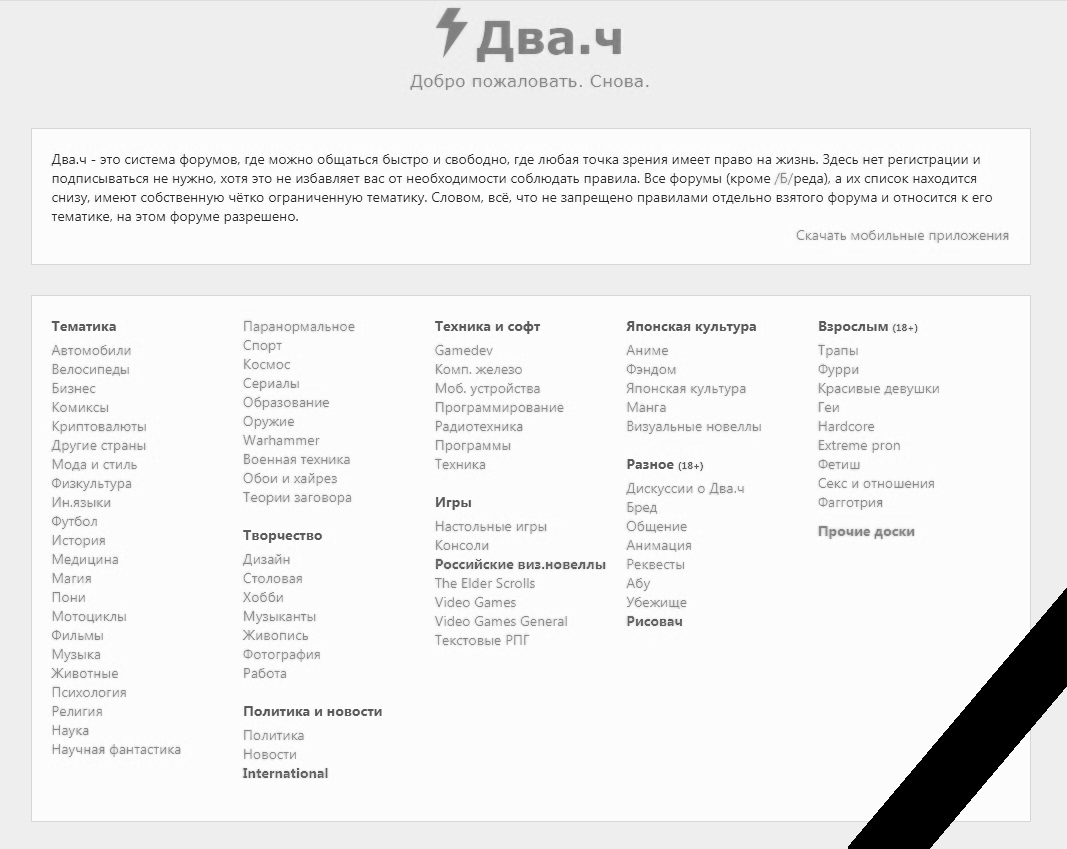 Два.ч
Добро пожаловать. Снова.

Два.ч - это система форумов, где можно общаться быстро и свободно, где любая точка зрения имеет право на жизнь. Здесь нет регистрации и подписываться не нужно, хотя это не избавляет вас от необходимости соблюдать правила. Все форумы (кроме /Б/реда), а их список находится снизу, имеют собственную чётко ограниченную тематику. Словом, всё, что не запрещено правилами отдельно взятого форума и относится к его тематике, на этом форуме разрешено.

Скачать мобильные приложения

Тематика
Автомобили
Велосипеды
Бизнес
Комиксы
Криптовалюты
Другие страны
Мода и стиль
Физкультура
Ин.языки
Футбол
История
Медицина
Магия
Пони
Мотоциклы
Фильмы
Музыка
Животные
Психология
Религия
Наука
Научная фантастика

Паранормальное
Спорт
Космос
Сериалы
Образование
Оружие
Warhammer
Военная техника
Обои и хайрез
Теории заговора

Творчество
Дизайн
Столовая
Хобби
Музыканты
Живопись
Фотография
Работа

Политика и новости
Политика
Новости
International

Техника и софт
Gamedev
Комп. железо
Моб. устройства
Программирование
Радиотехника
Программы
Техника

Игры
Настольные игры
Консоли
Российские виз.новеллы
The Elder Scrolls
Video Games
Video Games General
Текстовые РПГ

Японская культура
Аниме
Фэндом
Японская культура
Манга
Визуальные новеллы

Разное (18+)
Дискуссии о Два.ч
Бред
Общение
Анимация
Реквесты
Абу
Убежище
Рисовач

Взрослым (18+)
Трапы
Фурри
Красивые девушки
Геи
Hardcore
Extreme pron
Фетиш
Секс и отношения
Фагготрия

Прочие доски